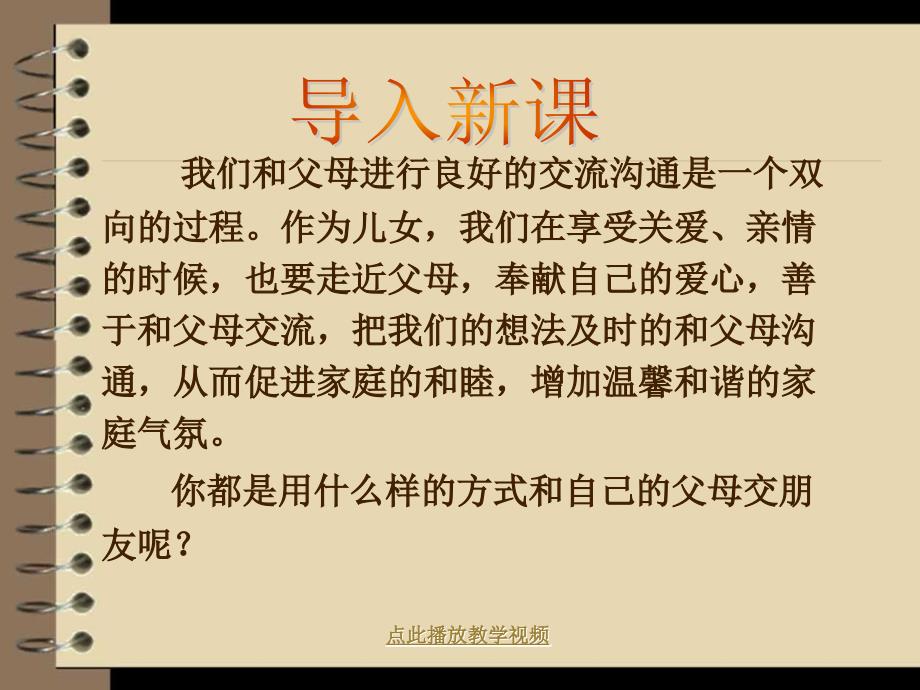 导入新课

我们和父母进行良好的交流沟通是一个双向的过程。作为儿女，我们在享受关爱、亲情的时候，也要走近父母，奉献自己的爱心，善于和父母交流，把我们的想法及时的和父母沟通，从而促进家庭的和睦，增加温馨和谐的家庭气氛。

你都是用什么样的方式和自己的父母交朋友呢？

点此播放教学视频